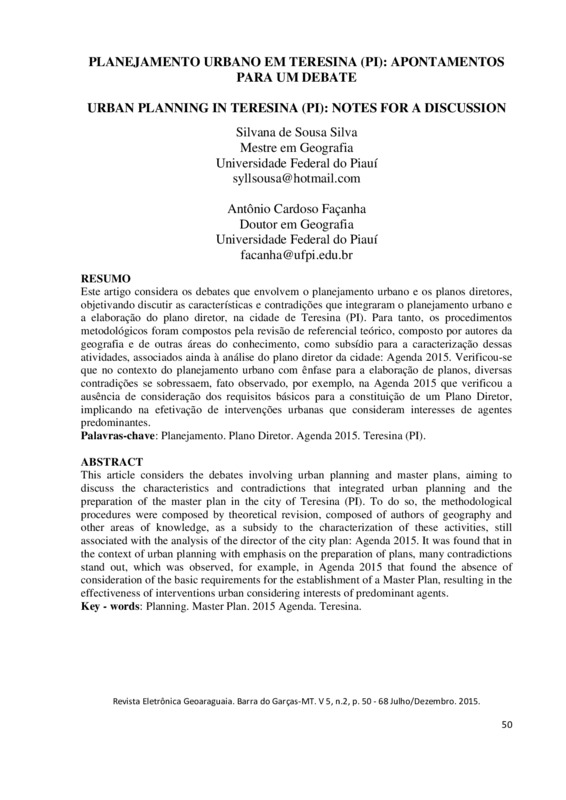 PLANEJAMENTO URBANO EM TERESINA (PI): APONTAMENTOS PARA UM DEBATE

URBAN PLANNING IN TERESINA (PI): NOTES FOR A DISCUSSION

Silvana de Sousa Silva
Mestre em Geografia
Universidade Federal do Piauí
syllsousa@hotmail.com

Antônio Cardoso Façanha
Doutor em Geografia
Universidade Federal do Piauí
facanha@ufpi.edu.br

RESUMO
Este artigo considera os debates que envolvem o planejamento urbano e os planos diretores, objetivando discutir as características e contradições que integraram o planejamento urbano e a elaboração do plano diretor, na cidade de Teresina (PI). Para tanto, os procedimentos metodológicos foram compostos pela revisão de referencial teórico, composto por autores da geografia e de outras áreas do conhecimento, como subsídio para a caracterização dessas atividades, associados ainda à análise do plano diretor da cidade: Agenda 2015. Verificou-se que no contexto do planejamento urbano com ênfase para a elaboração de planos, diversas contradições se sobressaem, fato observado, por exemplo, na Agenda 2015 que verificou a ausência de consideração dos requisitos básicos para a constituição de um Plano Diretor, implicando na efetivação de intervenções urbanas que consideram interesses de agentes predominantes.
Palavras-chave: Planejamento. Plano Diretor. Agenda 2015. Teresina (PI).

ABSTRACT
This article considers the debates involving urban planning and master plans, aiming to discuss the characteristics and contradictions that integrated urban planning and the preparation of the master plan in the city of Teresina (PI). To do so, the methodological procedures were composed by theoretical revision, composed of authors of geography and other areas of knowledge, as a subsidy to the characterization of these activities, still associated with the analysis of the director of the city plan: Agenda 2015. It was found that in the context of urban planning with emphasis on the preparation of plans, many contradictions stand out, which was observed, for example, in Agenda 2015 that found the absence of consideration of the basic requirements for the establishment of a Master Plan, resulting in the effectiveness of interventions urban considering interests of predominant agents.
Key - words: Planning. Master Plan. 2015 Agenda. Teresina.

Revista Eletrônica Geoaraguaia. Barra do Garças-MT. V 5, n.2, p. 50 - 68 Julho/Dezembro. 2015.

50